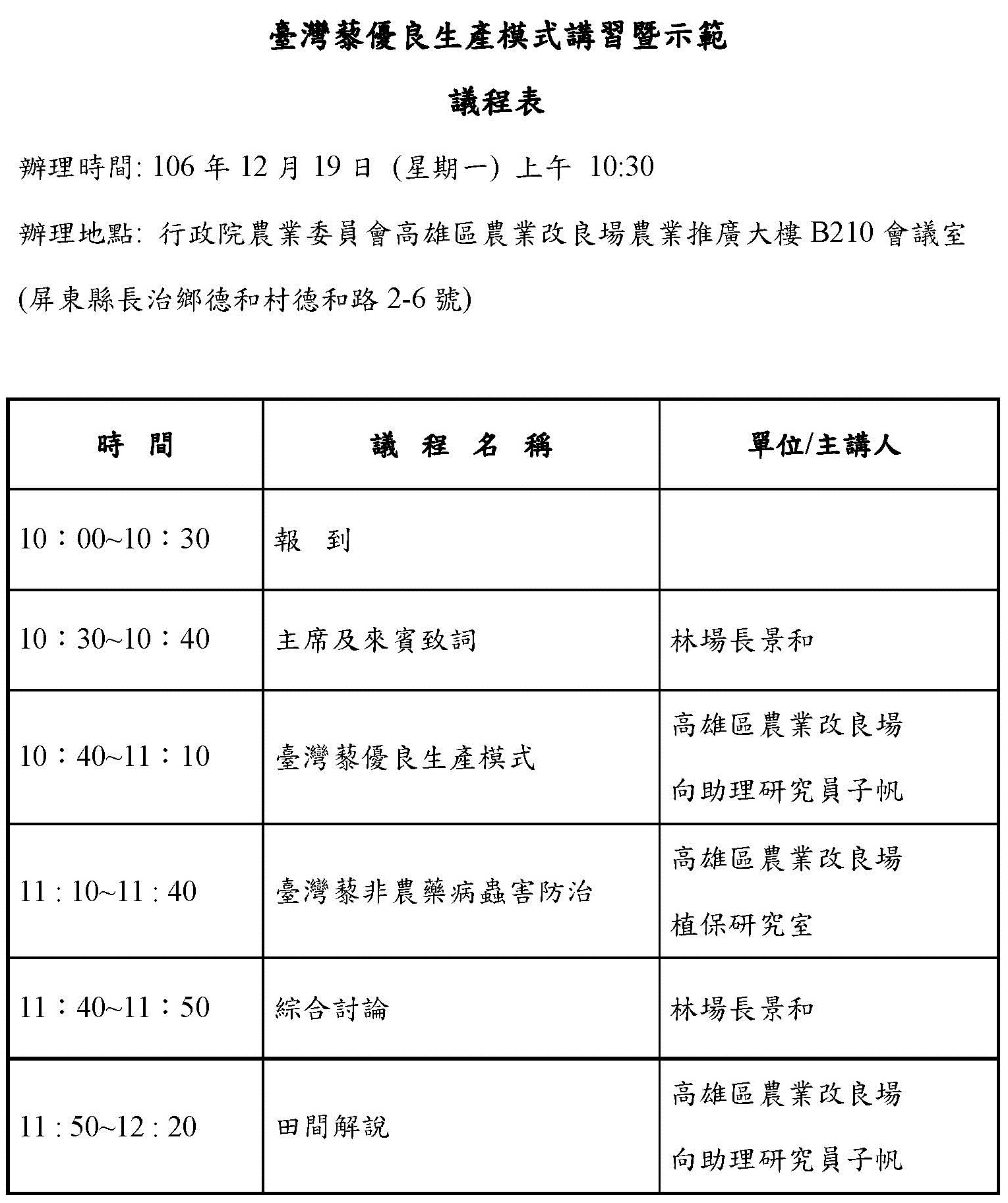 臺灣藜優良生產模式講習暨示範

議程表

辦理時間: 106 年 12 月 19 日 (星期一) 上午 10:30

辦理地點: 行政院農業委員會高雄區農業改良場農業推廣大樓 B210 會議室 (屏東縣長治鄉德和村德和路 2-6 號)

| 時　間 | 議　程　名　稱 | 單位/主講人 |
|---|---|---|
| 10：00~10：30 | 報　到 | |
| 10：30~10：40 | 主席及來賓致詞 | 林場長景和 |
| 10：40~11：10 | 臺灣藜優良生產模式 | 高雄區農業改良場 向助理研究員子帆 |
| 11 : 10~11 : 40 | 臺灣藜非農藥病蟲害防治 | 高雄區農業改良場 植保研究室 |
| 11：40~11：50 | 綜合討論 | 林場長景和 |
| 11 : 50~12 : 20 | 田間解說 | 高雄區農業改良場 向助理研究員子帆 |